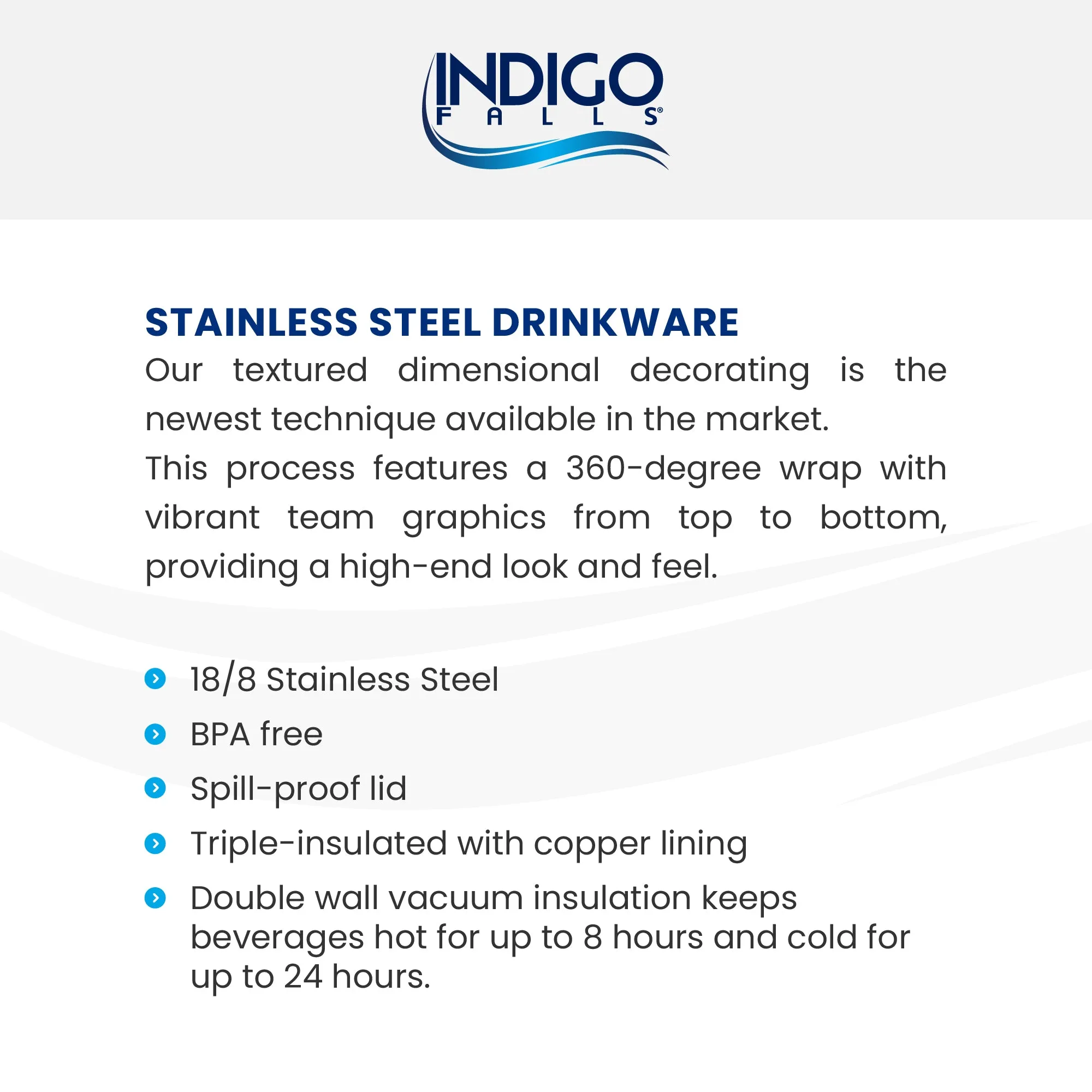 INDIGO
FALLS®

STAINLESS STEEL DRINKWARE

Our textured dimensional decorating is the newest technique available in the market.

This process features a 360-degree wrap with vibrant team graphics from top to bottom, providing a high-end look and feel.

• 18/8 Stainless Steel
• BPA free
• Spill-proof lid
• Triple-insulated with copper lining
• Double wall vacuum insulation keeps beverages hot for up to 8 hours and cold for up to 24 hours.